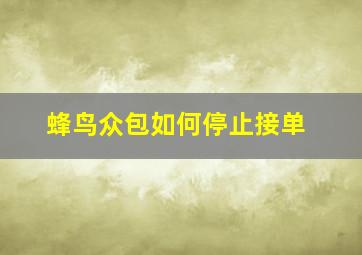 蜂鸟众包如何停止接单